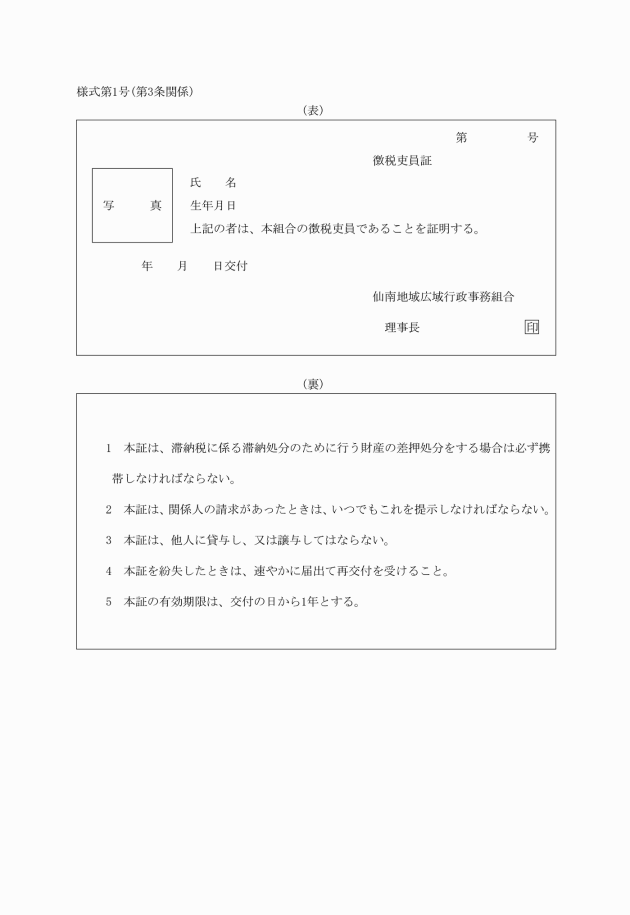 様式第1号(第3条関係)

(表)

第　　　号

徴税吏員証

写　　真

氏　　名

生年月日

上記の者は、本組合の徴税吏員であることを証明する。

年　　月　　日交付

仙南地域広域行政事務組合

理事長　　　　　　　印

(裏)

1　本証は、滞納税に係る滞納処分のために行う財産の差押処分をする場合は必ず携帯しなければならない。

2　本証は、関係人の請求があったときは、いつでもこれを提示しなければならない。

3　本証は、他人に貸与し、又は譲与してはならない。

4　本証を紛失したときは、速やかに届出て再交付を受けること。

5　本証の有効期限は、交付の日から1年とする。